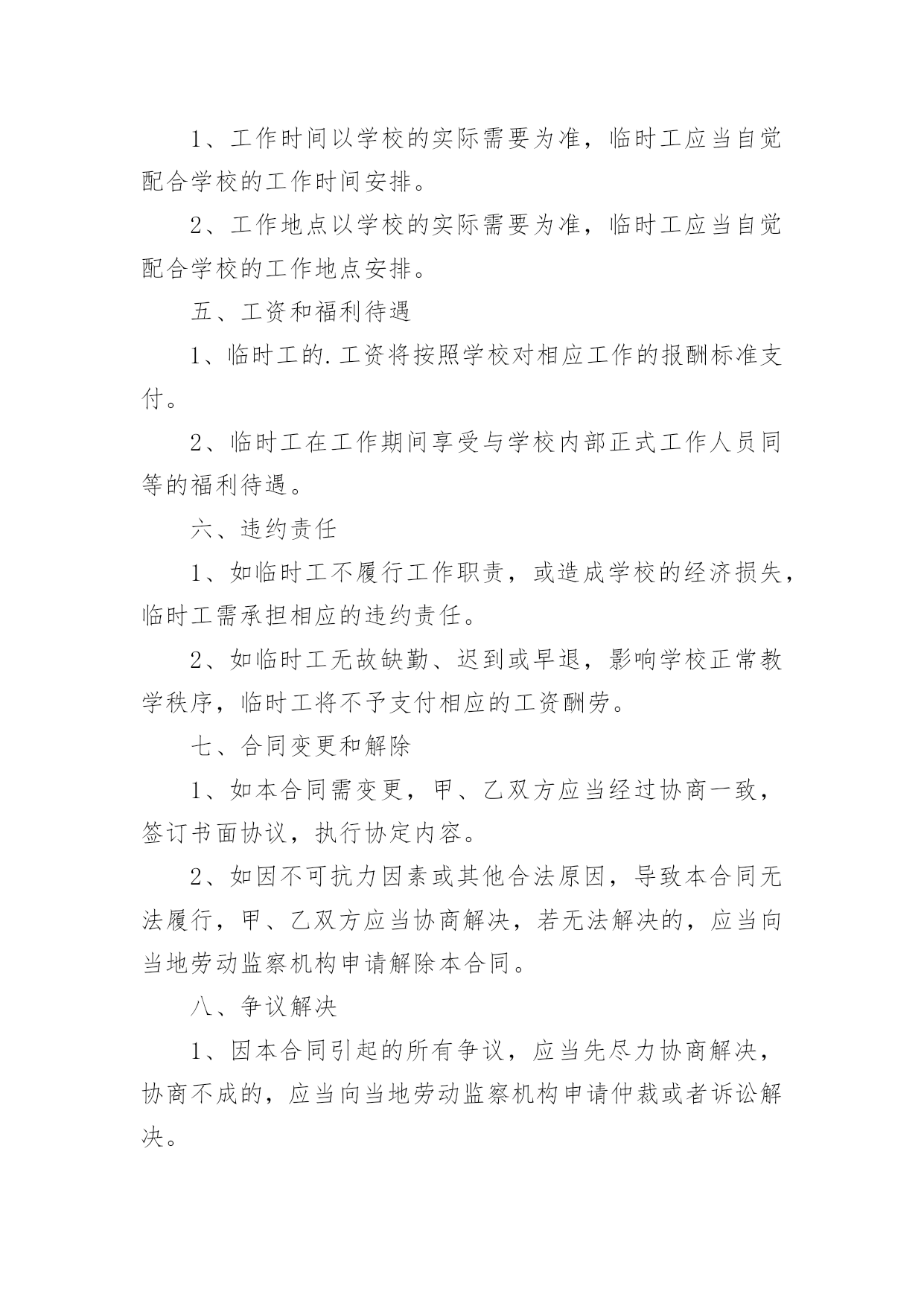 1、工作时间以学校的实际需要为准，临时工应当自觉配合学校的工作时间安排。

2、工作地点以学校的实际需要为准，临时工应当自觉配合学校的工作地点安排。

五、工资和福利待遇

1、临时工的.工资将按照学校对相应工作的报酬标准支付。

2、临时工在工作期间享受与学校内部正式工作人员同等的福利待遇。

六、违约责任

1、如临时工不履行工作职责，或造成学校的经济损失，临时工需承担相应的违约责任。

2、如临时工无故缺勤、迟到或早退，影响学校正常教学秩序，临时工将不予支付相应的工资酬劳。

七、合同变更和解除

1、如本合同需变更，甲、乙双方应当经过协商一致，签订书面协议，执行协定内容。

2、如因不可抗力因素或其他合法原因，导致本合同无法履行，甲、乙双方应当协商解决，若无法解决的，应当向当地劳动监察机构申请解除本合同。

八、争议解决

1、因本合同引起的所有争议，应当先尽力协商解决，协商不成的，应当向当地劳动监察机构申请仲裁或者诉讼解决。